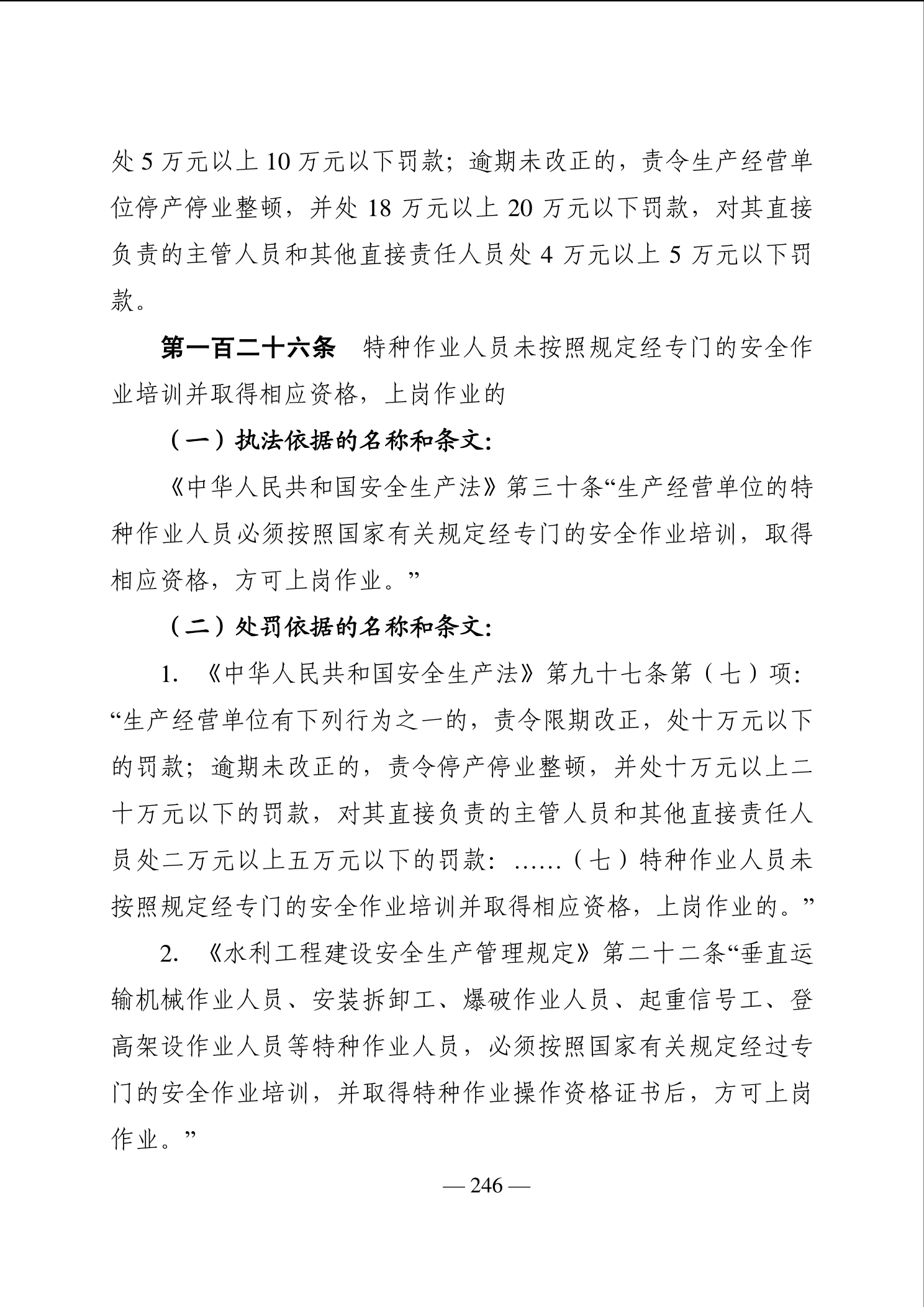 处 5 万元以上 10 万元以下罚款；逾期未改正的，责令生产经营单位停产停业整顿，并处 18 万元以上 20 万元以下罚款，对其直接负责的主管人员和其他直接责任人员处 4 万元以上 5 万元以下罚款。

第一百二十六条　特种作业人员未按照规定经专门的安全作业培训并取得相应资格，上岗作业的

（一）执法依据的名称和条文：

《中华人民共和国安全生产法》第三十条“生产经营单位的特种作业人员必须按照国家有关规定经专门的安全作业培训，取得相应资格，方可上岗作业。”

（二）处罚依据的名称和条文：

1. 《中华人民共和国安全生产法》第九十七条第（七）项：“生产经营单位有下列行为之一的，责令限期改正，处十万元以下的罚款；逾期未改正的，责令停产停业整顿，并处十万元以上二十万元以下的罚款，对其直接负责的主管人员和其他直接责任人员处二万元以上五万元以下的罚款：……（七）特种作业人员未按照规定经专门的安全作业培训并取得相应资格，上岗作业的。”

2. 《水利工程建设安全生产管理规定》第二十二条“垂直运输机械作业人员、安装拆卸工、爆破作业人员、起重信号工、登高架设作业人员等特种作业人员，必须按照国家有关规定经过专门的安全作业培训，并取得特种作业操作资格证书后，方可上岗作业。”

— 246 —